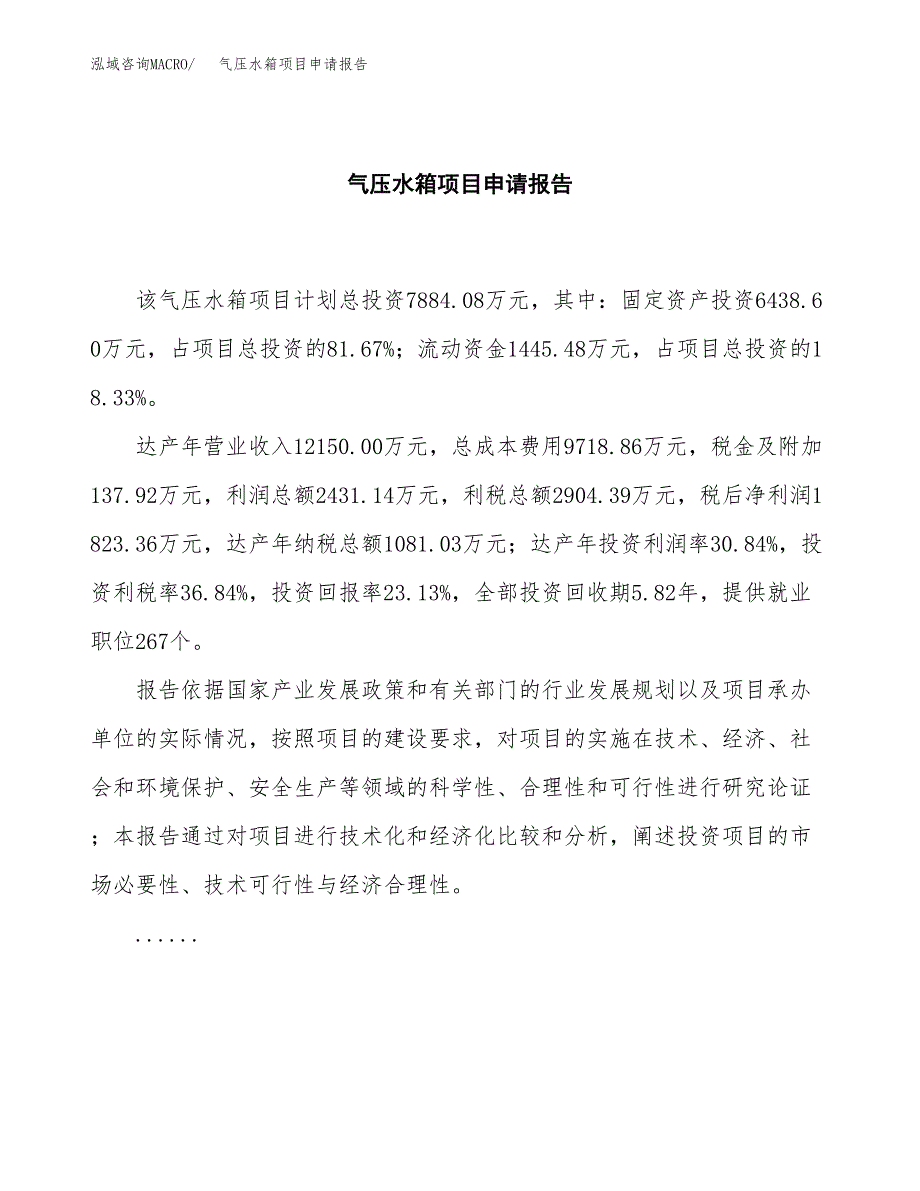 泓域咨询MACRO/　气压水箱项目申请报告

气压水箱项目申请报告

该气压水箱项目计划总投资7884.08万元，其中：固定资产投资6438.60万元，占项目总投资的81.67%；流动资金1445.48万元，占项目总投资的18.33%。

达产年营业收入12150.00万元，总成本费用9718.86万元，税金及附加137.92万元，利润总额2431.14万元，利税总额2904.39万元，税后净利润1823.36万元，达产年纳税总额1081.03万元；达产年投资利润率30.84%，投资利税率36.84%，投资回报率23.13%，全部投资回收期5.82年，提供就业职位267个。

报告依据国家产业发展政策和有关部门的行业发展规划以及项目承办单位的实际情况，按照项目的建设要求，对项目的实施在技术、经济、社会和环境保护、安全生产等领域的科学性、合理性和可行性进行研究论证；本报告通过对项目进行技术化和经济化比较和分析，阐述投资项目的市场必要性、技术可行性与经济合理性。

......